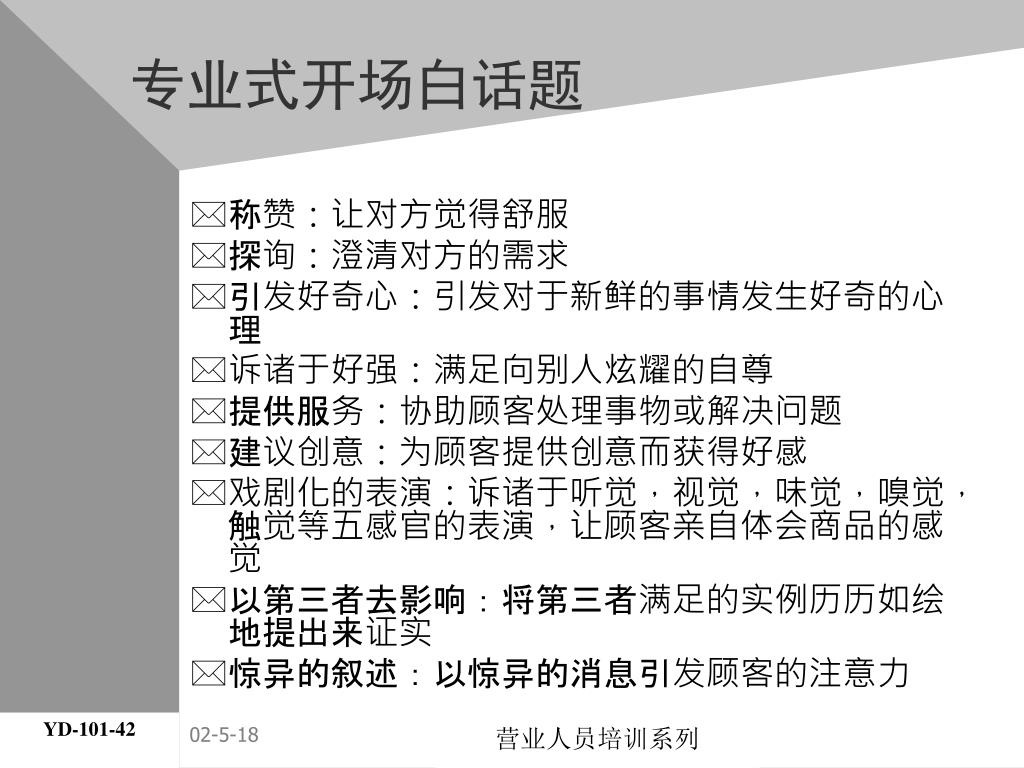 专业式开场白话题

称赞：让对方觉得舒服
探询：澄清对方的需求
引发好奇心：引发对于新鲜的事情发生好奇的心理
诉诸于好强：满足向别人炫耀的自尊
提供服务：协助顾客处理事物或解决问题
建议创意：为顾客提供创意而获得好感
戏剧化的表演：诉诸于听觉，视觉，味觉，嗅觉，触觉等五感官的表演，让顾客亲自体会商品的感觉
以第三者去影响：将第三者满足的实例历历如绘地提出来证实
惊异的叙述：以惊异的消息引发顾客的注意力

YD-101-42

02-5-18

营业人员培训系列